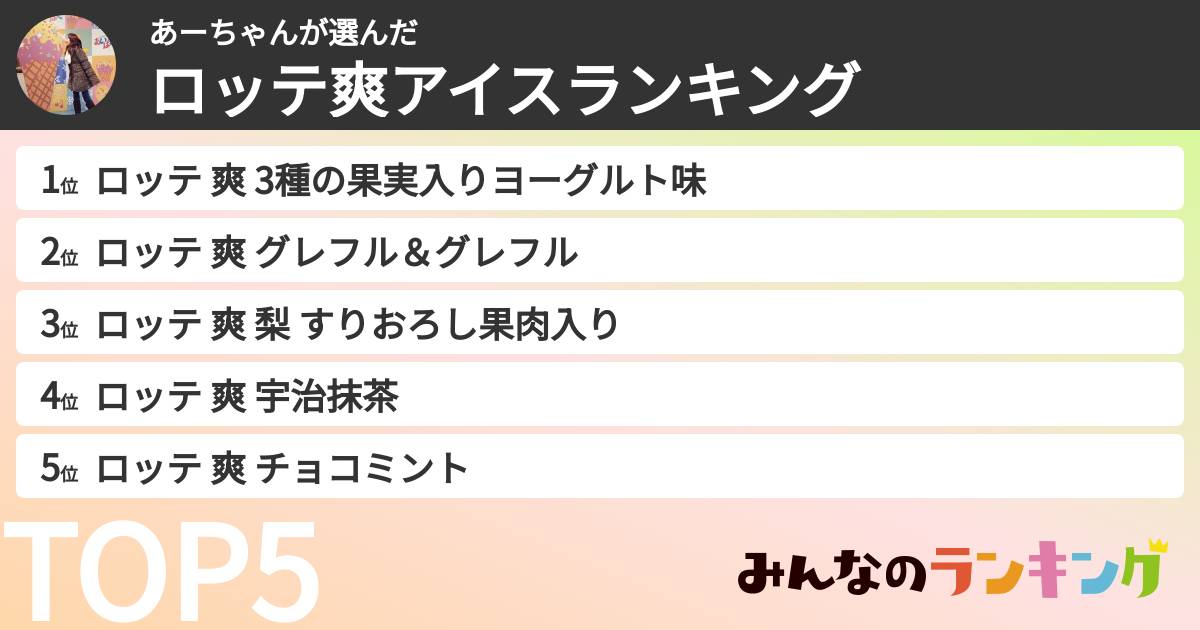 あーちゃんが選んだ
ロッテ爽アイスランキング

1位 ロッテ 爽 3種の果実入りヨーグルト味
2位 ロッテ 爽 グレフル＆グレフル
3位 ロッテ 爽 梨 すりおろし果肉入り
4位 ロッテ 爽 宇治抹茶
5位 ロッテ 爽 チョコミント

TOP5

みんなのランキング